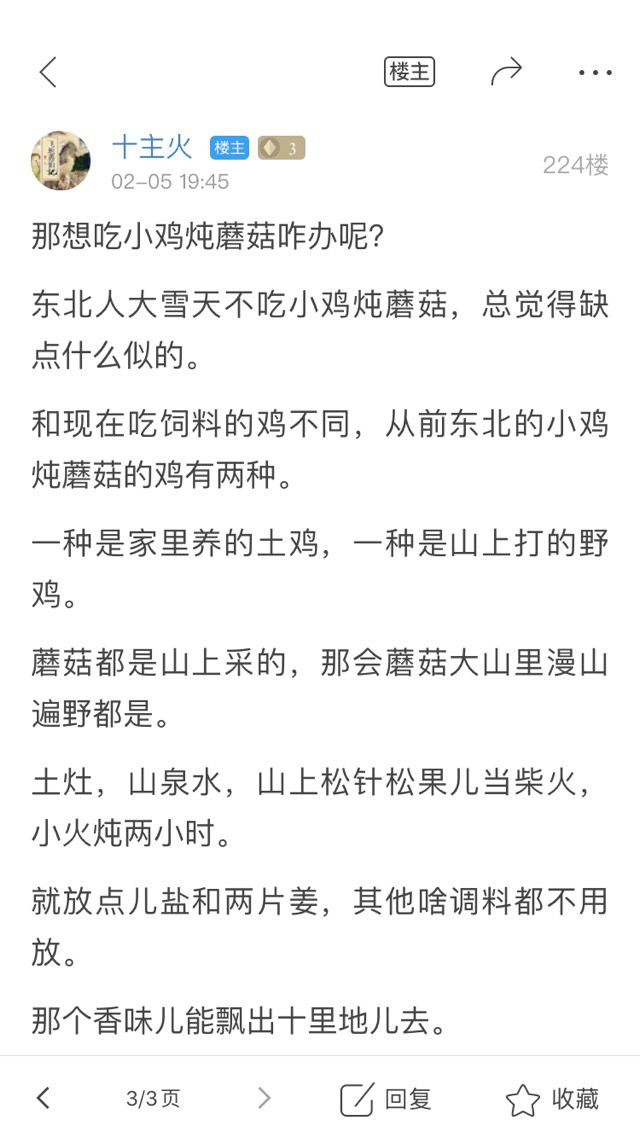 楼主

十主火 楼主 3
02-05 19:45
224楼

那想吃小鸡炖蘑菇咋办呢?

东北人大雪天不吃小鸡炖蘑菇，总觉得缺点什么似的。

和现在吃饲料的鸡不同，从前东北的小鸡炖蘑菇的鸡有两种。

一种是家里养的土鸡，一种是山上打的野鸡。

蘑菇都是山上采的，那会蘑菇大山里漫山遍野都是。

土灶，山泉水，山上松针松果儿当柴火，小火炖两小时。

就放点儿盐和两片姜，其他啥调料都不用放。

那个香味儿能飘出十里地儿去。

3/3页
回复
收藏